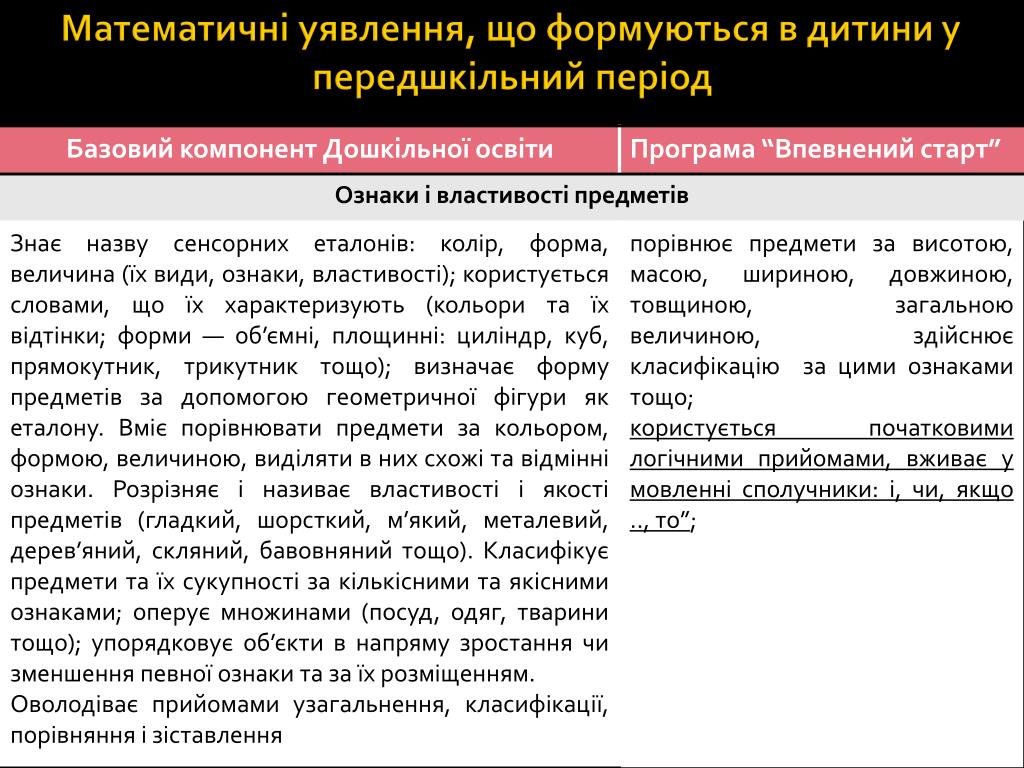 Математичні уявлення, що формуються в дитини у передшкільний період

| Базовий компонент Дошкільної освіти | Програма “Впевнений старт” |
|---|---|
| Ознаки і властивості предметів | |
| Знає назву сенсорних еталонів: колір, форма, величина (їх види, ознаки, властивості); користується словами, що їх характеризують (кольори та їх відтінки; форми — об’ємні, площинні: циліндр, куб, прямокутник, трикутник тощо); визначає форму предметів за допомогою геометричної фігури як еталону. Вміє порівнювати предмети за кольором, формою, величиною, виділяти в них схожі та відмінні ознаки. Розрізняє і називає властивості і якості предметів (гладкий, шорсткий, м’який, металевий, дерев’яний, скляний, бавовняний тощо). Класифікує предмети та їх сукупності за кількісними та якісними ознаками; оперує множинами (посуд, одяг, тварини тощо); упорядковує об’єкти в напряму зростання чи зменшення певної ознаки та за їх розміщенням. Оволодіває прийомами узагальнення, класифікації, порівняння і зіставлення | порівнює предмети за висотою, масою, шириною, довжиною, товщиною, загальною величиною, здійснює класифікацію за цими ознаками тощо; користується початковими логічними прийомами, вживає у мовленні сполучники: і, чи, якщо .., то”; |